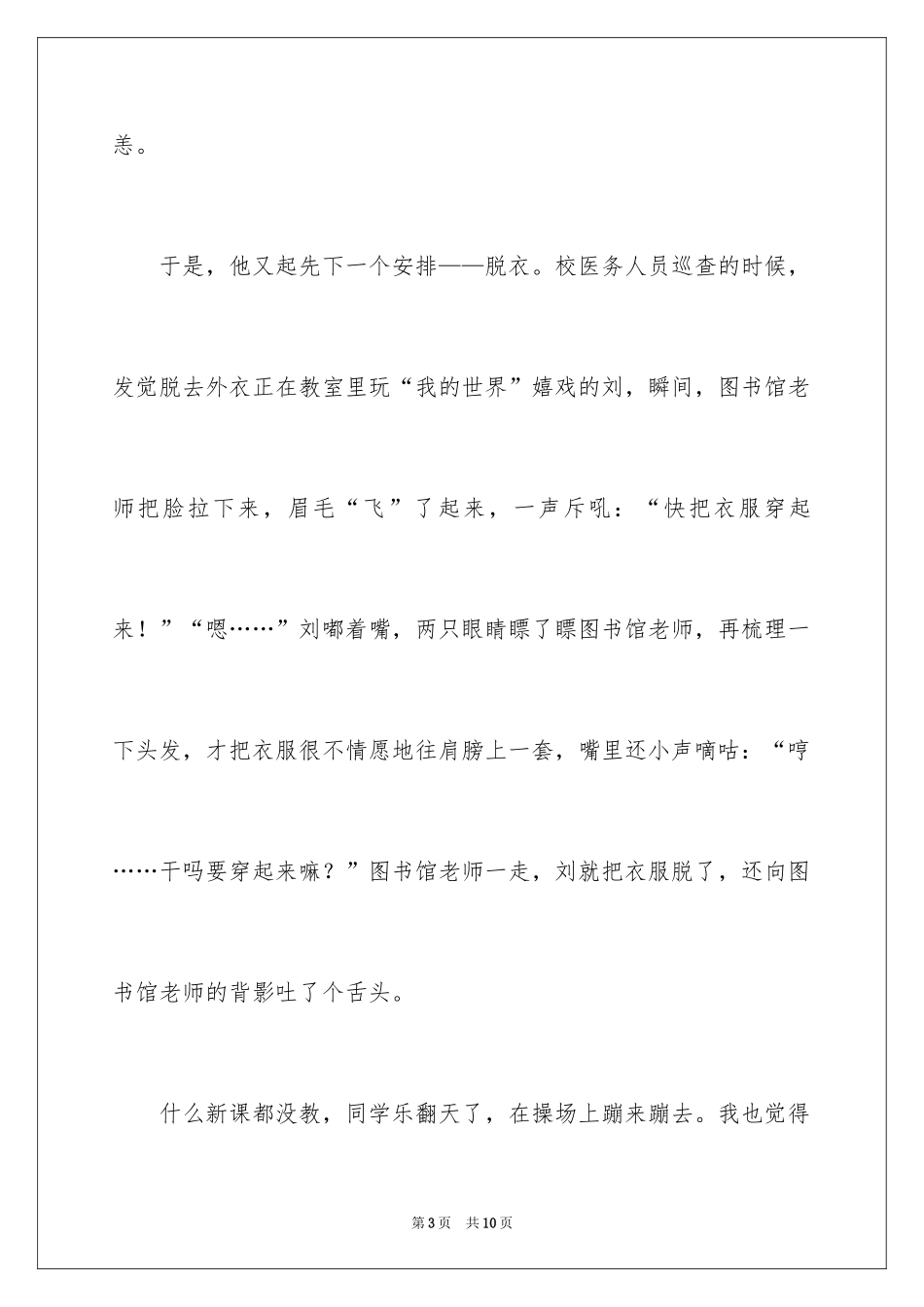 恙。

于是，他又起先下一个安排——脱衣。校医务人员巡查的时候，发觉脱去外衣正在教室里玩“我的世界”嬉戏的刘，瞬间，图书馆老师把脸拉下来，眉毛“飞”了起来，一声斥吼：“快把衣服穿起来！”“嗯……”刘嘟着嘴，两只眼睛瞟了瞟图书馆老师，再梳理一下头发，才把衣服很不情愿地往肩膀上一套，嘴里还小声嘀咕：“哼……干吗要穿起来嘛？”图书馆老师一走，刘就把衣服脱了，还向图书馆老师的背影吐了个舌头。

什么新课都没教，同学乐翻天了，在操场上蹦来蹦去。我也觉得

第3页　共10页